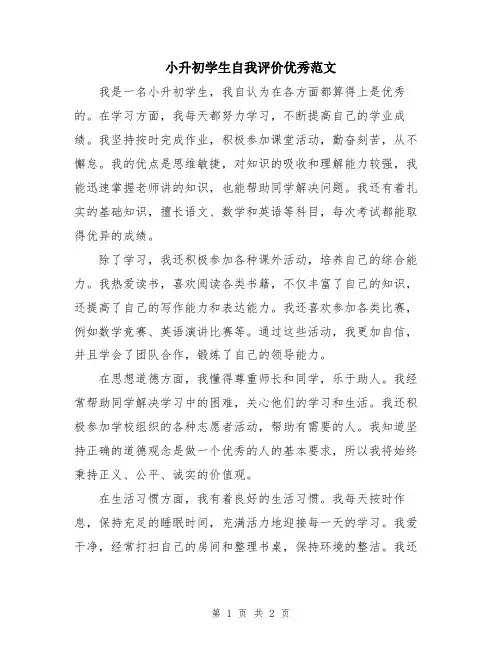 小升初学生自我评价优秀范文

我是一名小升初学生，我自认为在各方面都算得上是优秀的。在学习方面，我每天都努力学习，不断提高自己的学业成绩。我坚持按时完成作业，积极参加课堂活动，勤奋刻苦，从不懈怠。我的优点是思维敏捷，对知识的吸收和理解能力较强，我能迅速掌握老师讲的知识，也能帮助同学解决问题。我还有着扎实的基础知识，擅长语文、数学和英语等科目，每次考试都能取得优异的成绩。

除了学习，我还积极参加各种课外活动，培养自己的综合能力。我热爱读书，喜欢阅读各类书籍，不仅丰富了自己的知识，还提高了自己的写作能力和表达能力。我还喜欢参加各类比赛，例如数学竞赛、英语演讲比赛等。通过这些活动，我更加自信，并且学会了团队合作，锻炼了自己的领导能力。

在思想道德方面，我懂得尊重师长和同学，乐于助人。我经常帮助同学解决学习中的困难，关心他们的学习和生活。我还积极参加学校组织的各种志愿者活动，帮助有需要的人。我知道坚持正确的道德观念是做一个优秀的人的基本要求，所以我将始终秉持正义、公平、诚实的价值观。

在生活习惯方面，我有着良好的生活习惯。我每天按时作息，保持充足的睡眠时间，充满活力地迎接每一天的学习。我爱干净，经常打扫自己的房间和整理书桌，保持环境的整洁。我还

第 1 页 共 2 页